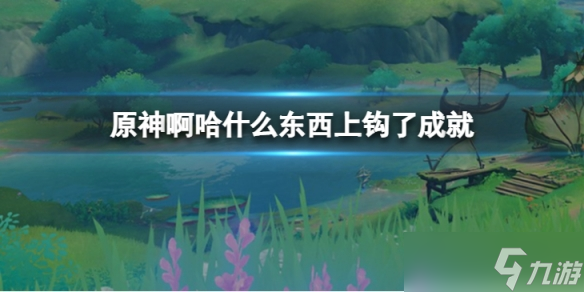 原神啊哈什么东西上钩了成就

九游